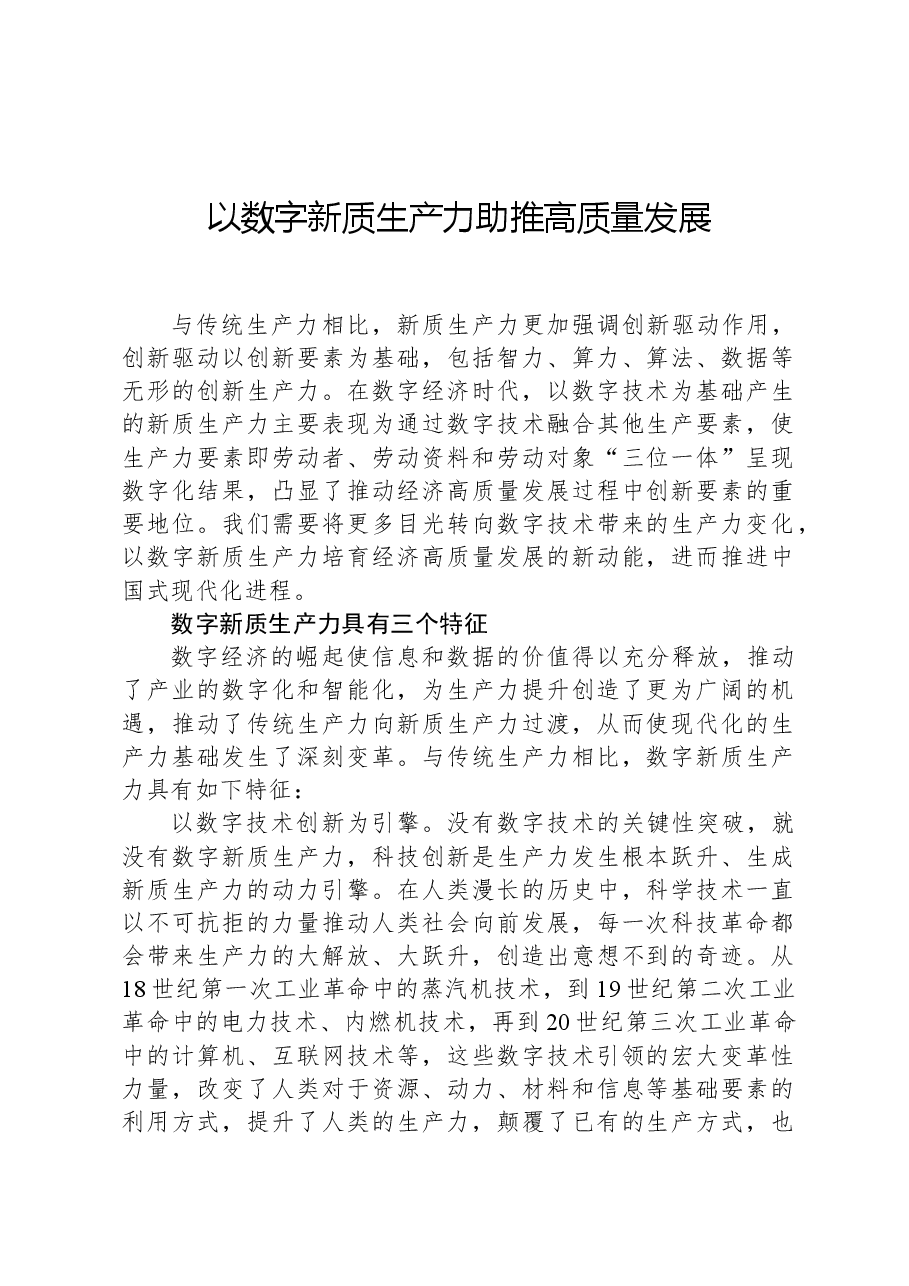 以数字新质生产力助推高质量发展

与传统生产力相比，新质生产力更加强调创新驱动作用，创新驱动以创新要素为基础，包括智力、算力、算法、数据等无形的创新生产力。在数字经济时代，以数字技术为基础产生的新质生产力主要表现为通过数字技术融合其他生产要素，使生产力要素即劳动者、劳动资料和劳动对象“三位一体”呈现数字化结果，凸显了推动经济高质量发展过程中创新要素的重要地位。我们需要将更多目光转向数字技术带来的生产力变化，以数字新质生产力培育经济高质量发展的新动能，进而推进中国式现代化进程。

数字新质生产力具有三个特征

数字经济的崛起使信息和数据的价值得以充分释放，推动了产业的数字化和智能化，为生产力提升创造了更为广阔的机遇，推动了传统生产力向新质生产力过渡，从而使现代化的生产力基础发生了深刻变革。与传统生产力相比，数字新质生产力具有如下特征：

以数字技术创新为引擎。没有数字技术的关键性突破，就没有数字新质生产力，科技创新是生产力发生根本跃升、生成新质生产力的动力引擎。在人类漫长的历史中，科学技术一直以不可抗拒的力量推动人类社会向前发展，每一次科技革命都会带来生产力的大解放、大跃升，创造出意想不到的奇迹。从18世纪第一次工业革命中的蒸汽机技术，到19世纪第二次工业革命中的电力技术、内燃机技术，再到20世纪第三次工业革命中的计算机、互联网技术等，这些数字技术引领的宏大变革性力量，改变了人类对于资源、动力、材料和信息等基础要素的利用方式，提升了人类的生产力，颠覆了已有的生产方式，也